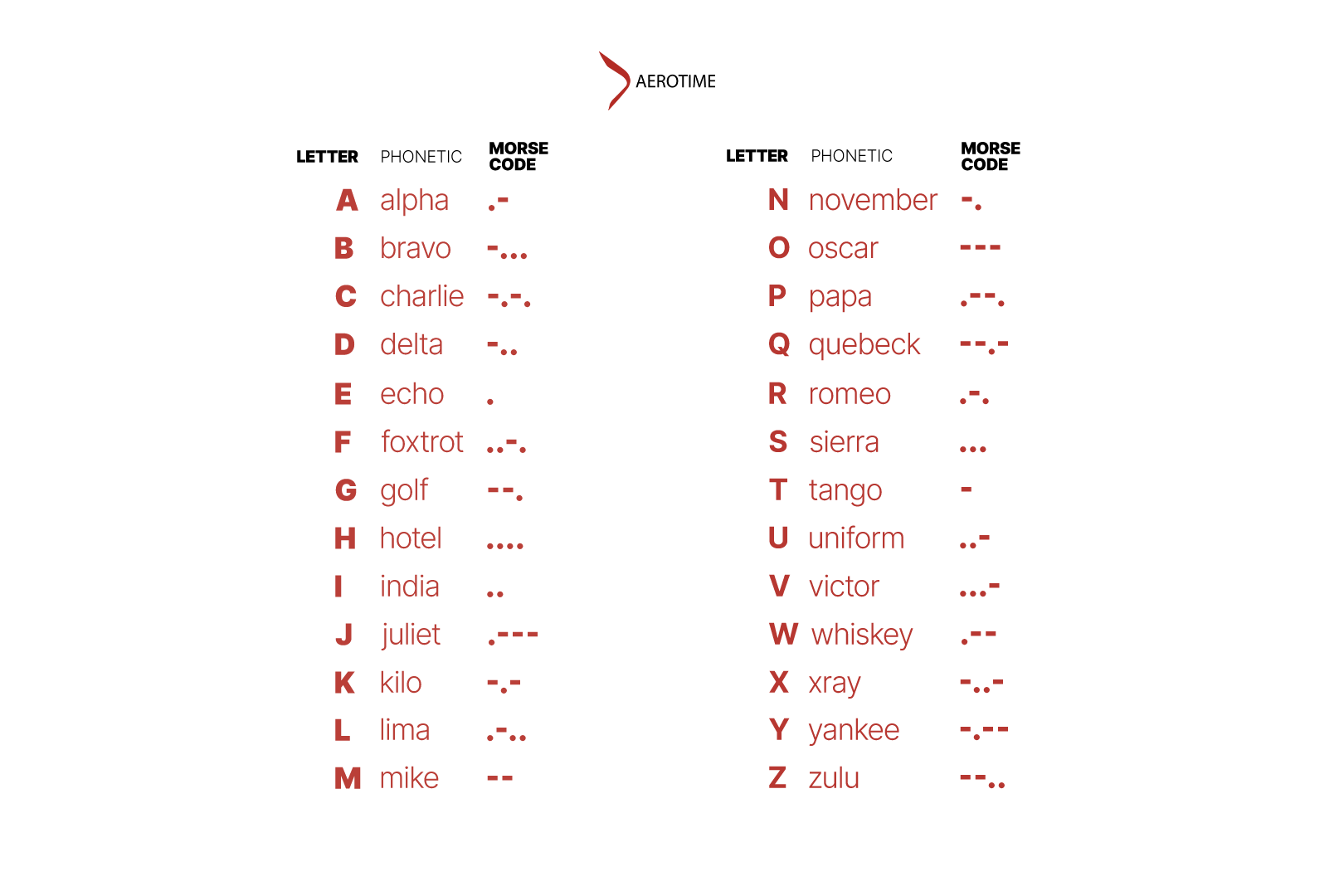 AEROTIME

| LETTER | PHONETIC | MORSE CODE |
|---|---|---|
| A | alpha | .- |
| B | bravo | -... |
| C | charlie | -.-. |
| D | delta | -.. |
| E | echo | . |
| F | foxtrot | ..-. |
| G | golf | --. |
| H | hotel | .... |
| I | india | .. |
| J | juliet | .--- |
| K | kilo | -.- |
| L | lima | .-.. |
| M | mike | -- |

| LETTER | PHONETIC | MORSE CODE |
|---|---|---|
| N | november | -. |
| O | oscar | --- |
| P | papa | .--. |
| Q | quebeck | --.- |
| R | romeo | .-. |
| S | sierra | ... |
| T | tango | - |
| U | uniform | ..- |
| V | victor | ...- |
| W | whiskey | .-- |
| X | xray | -..- |
| Y | yankee | -.-- |
| Z | zulu | --.. |